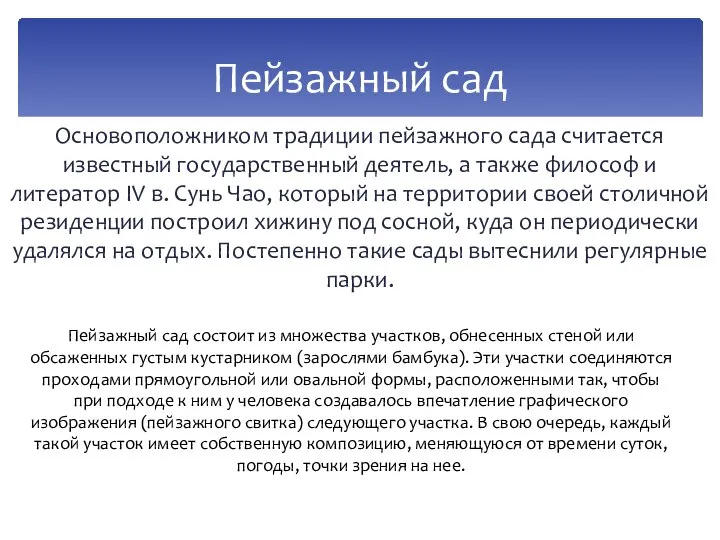 Пейзажный сад

Основоположником традиции пейзажного сада считается известный государственный деятель, а также философ и литератор IV в. Сунь Чао, который на территории своей столичной резиденции построил хижину под сосной, куда он периодически удалялся на отдых. Постепенно такие сады вытеснили регулярные парки.

Пейзажный сад состоит из множества участков, обнесенных стеной или обсаженных густым кустарником (зарослями бамбука). Эти участки соединяются проходами прямоугольной или овальной формы, расположенными так, чтобы при подходе к ним у человека создавалось впечатление графического изображения (пейзажного свитка) следующего участка. В свою очередь, каждый такой участок имеет собственную композицию, меняющуюся от времени суток, погоды, точки зрения на нее.